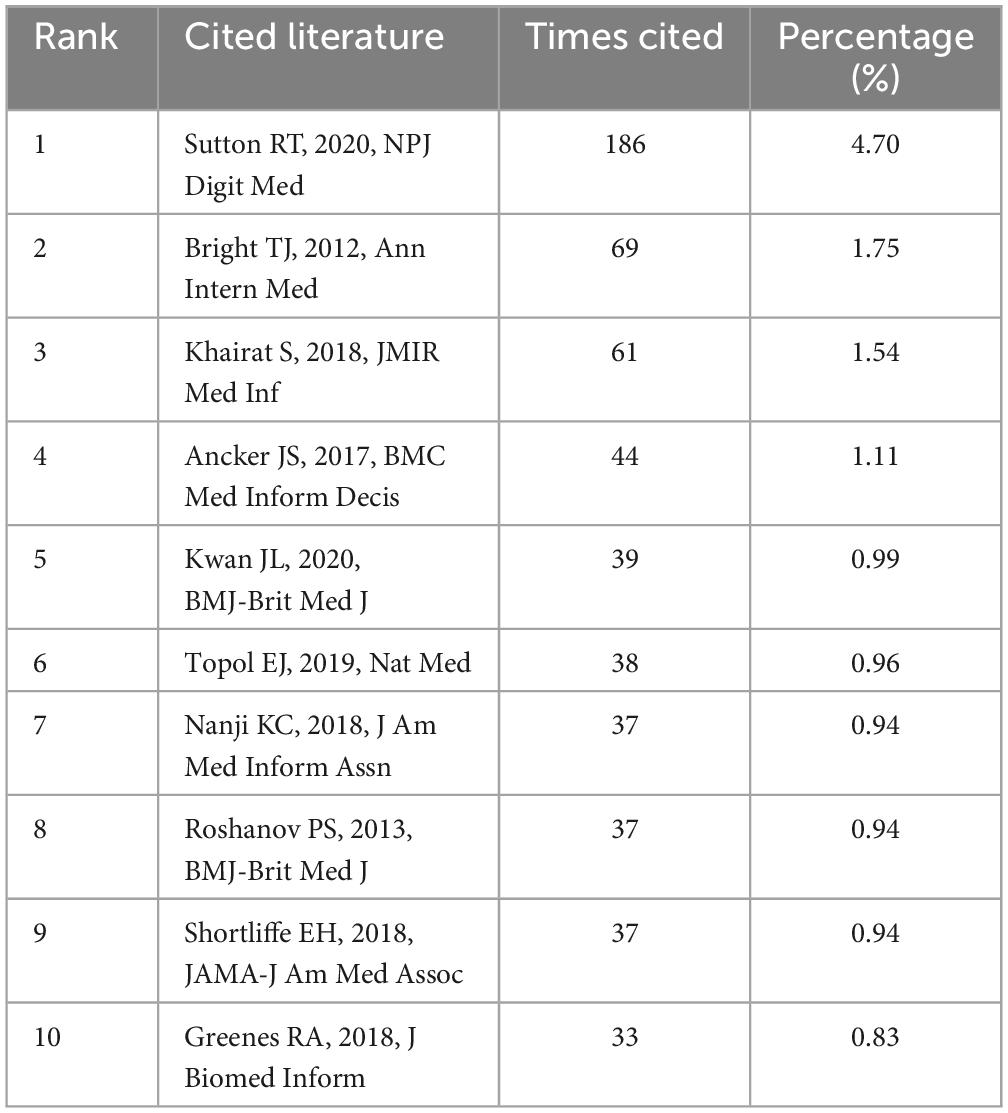 | Rank | Cited literature | Times cited | Percentage (%) |
|---|---|---|---|
| 1 | Sutton RT, 2020, NPJ Digit Med | 186 | 4.70 |
| 2 | Bright TJ, 2012, Ann Intern Med | 69 | 1.75 |
| 3 | Khairat S, 2018, JMIR Med Inf | 61 | 1.54 |
| 4 | Ancker JS, 2017, BMC Med Inform Decis | 44 | 1.11 |
| 5 | Kwan JL, 2020, BMJ-Brit Med J | 39 | 0.99 |
| 6 | Topol EJ, 2019, Nat Med | 38 | 0.96 |
| 7 | Nanji KC, 2018, J Am Med Inform Assn | 37 | 0.94 |
| 8 | Roshanov PS, 2013, BMJ-Brit Med J | 37 | 0.94 |
| 9 | Shortliffe EH, 2018, JAMA-J Am Med Assoc | 37 | 0.94 |
| 10 | Greenes RA, 2018, J Biomed Inform | 33 | 0.83 |